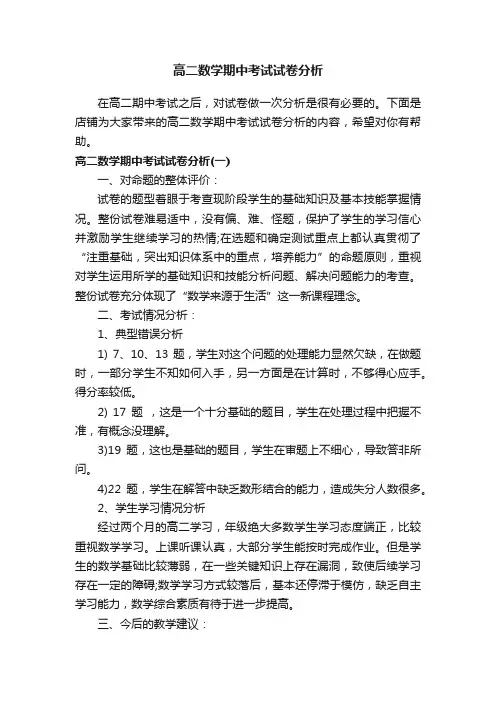 高二数学期中考试试卷分析

在高二期中考试之后，对试卷做一次分析是很有必要的。下面是店铺为大家带来的高二数学期中考试试卷分析的内容，希望对你有帮助。

高二数学期中考试试卷分析(一)

一、对命题的整体评价：

试卷的题型着眼于考查现阶段学生的基础知识及基本技能掌握情况。整份试卷难易适中，没有偏、难、怪题，保护了学生的学习信心并激励学生继续学习的热情;在选题和确定测试重点上都认真贯彻了“注重基础，突出知识体系中的重点，培养能力”的命题原则，重视对学生运用所学的基础知识和技能分析问题、解决问题能力的考查。整份试卷充分体现了“数学来源于生活”这一新课程理念。

二、考试情况分析：

1、典型错误分析

1) 7、10、13 题，学生对这个问题的处理能力显然欠缺，在做题时，一部分学生不知如何入手，另一方面是在计算时，不够得心应手。得分率较低。

2) 17 题 ，这是一个十分基础的题目，学生在处理过程中把握不准，有概念没理解。

3)19 题，这也是基础的题目，学生在审题上不细心，导致答非所问。

4)22 题，学生在解答中缺乏数形结合的能力，造成失分人数很多。

2、学生学习情况分析

经过两个月的高二学习，年级绝大多数学生学习态度端正，比较重视数学学习。上课听课认真，大部分学生能按时完成作业。但是学生的数学基础比较薄弱，在一些关键知识上存在漏洞，致使后续学习存在一定的障碍;数学学习方式较落后，基本还停滞于模仿，缺乏自主学习能力，数学综合素质有待于进一步提高。

三、今后的教学建议：